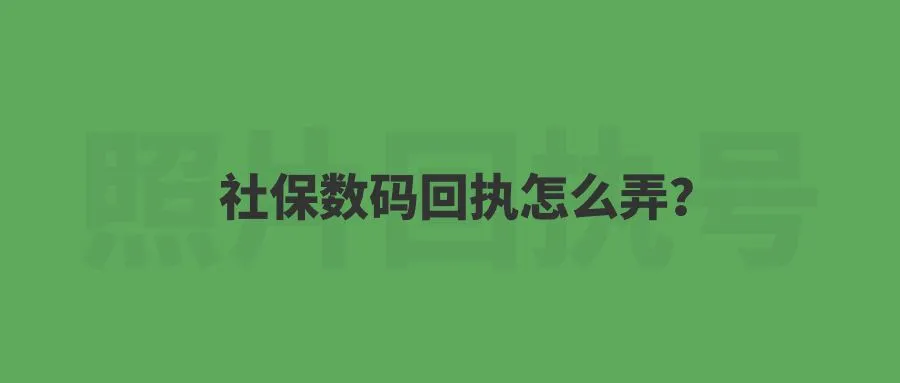 照片回执号

社保数码回执怎么弄?